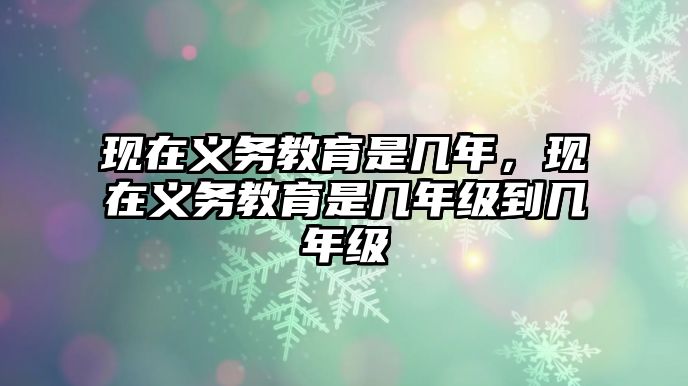 现在义务教育是几年，现在义务教育是几年级到几年级